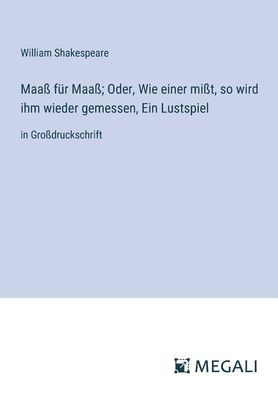 William Shakespeare

Maaß für Maaß; Oder, Wie einer mißt, so wird ihm wieder gemessen, Ein Lustspiel

in Großdruckschrift

MEGALI